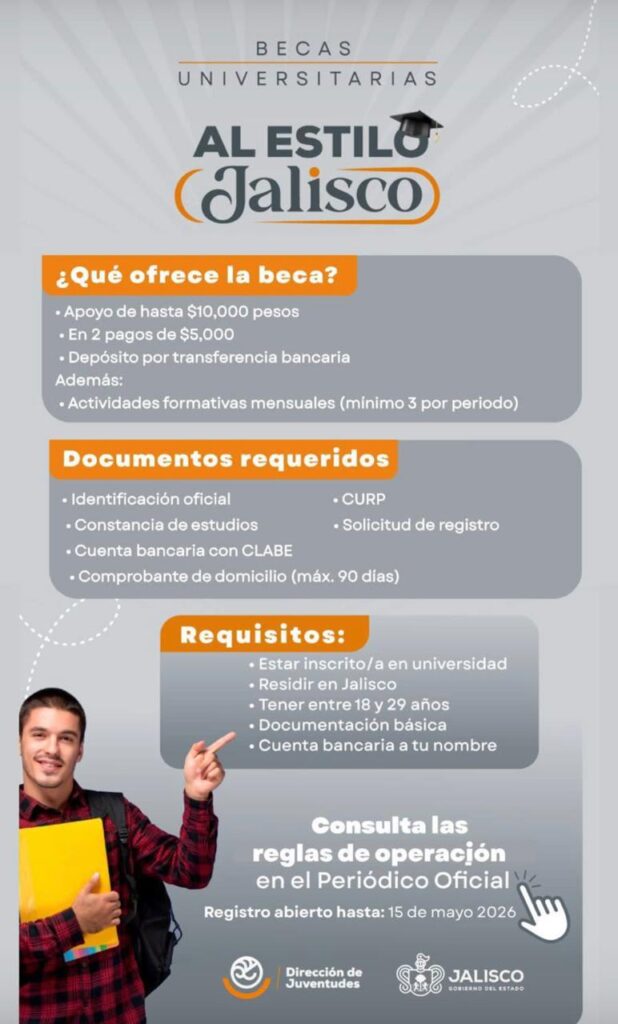 BECAS
UNIVERSITARIAS

AL ESTILO
Jalisco

¿Qué ofrece la beca?

• Apoyo de hasta $10,000 pesos
• En 2 pagos de $5,000
• Depósito por transferencia bancaria
Además:
• Actividades formativas mensuales (mínimo 3 por periodo)

Documentos requeridos

• Identificación oficial
• Constancia de estudios
• Cuenta bancaria con CLABE
• Comprobante de domicilio (máx. 90 días)
• CURP
• Solicitud de registro

Requisitos:

• Estar inscrito/a en universidad
• Residir en Jalisco
• Tener entre 18 y 29 años
• Documentación básica
• Cuenta bancaria a tu nombre

Consulta las reglas de operación en el Periódico Oficial

Registro abierto hasta: 15 de mayo 2026

Dirección de Juventudes

JALISCO
GOBIERNO DEL ESTADO